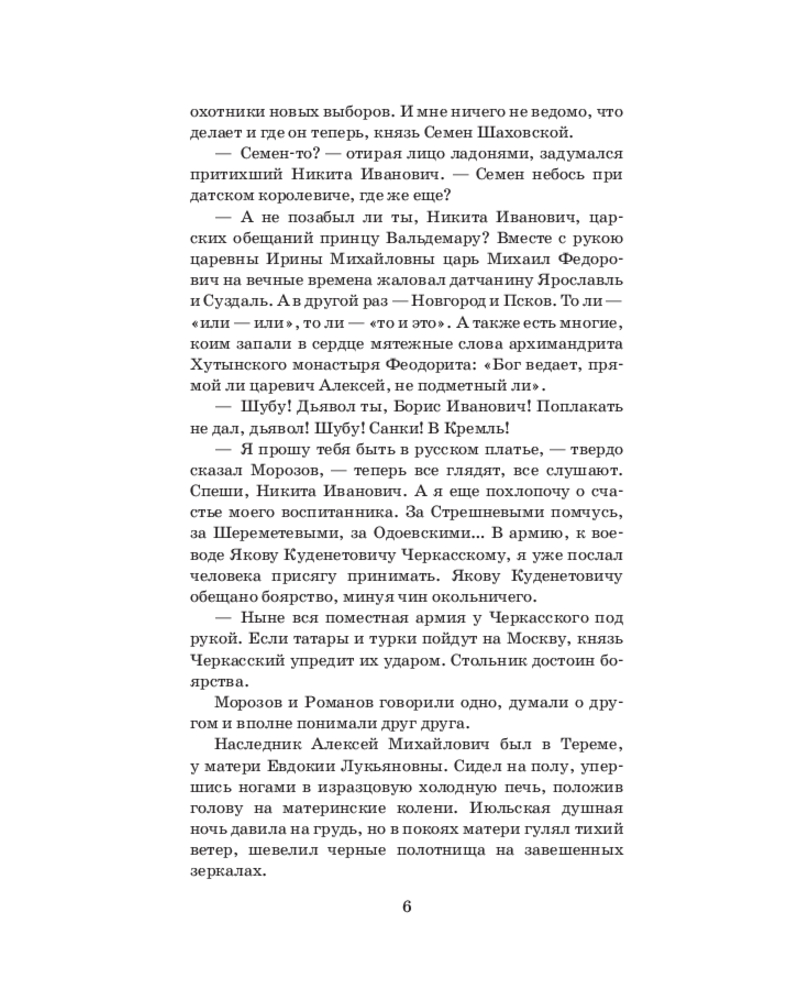 охотники новых выборов. И мне ничего не ведомо, что делает и где он теперь, князь Семен Шаховской.

— Семен-то? — отирая лицо ладонями, задумался притихший Никита Иванович. — Семен небось при датском королевиче, где же еще?

— А не позабыл ли ты, Никита Иванович, царских обещаний принцу Вальдемару? Вместе с рукою царевны Ирины Михайловны царь Михаил Федорович на вечные времена жаловал датчанину Ярославль и Суздаль. А в другой раз — Новгород и Псков. То ли — «или — или», то ли — «то и это». А также есть многие, коим запали в сердце мятежные слова архимандрита Хутынского монастыря Феодорита: «Бог ведает, прямой ли царевич Алексей, не подметный ли».

— Шубу! Дьявол ты, Борис Иванович! Поплакать не дал, дьявол! Шубу! Санки! В Кремль!

— Я прошу тебя быть в русском платье, — твердо сказал Морозов, — теперь все глядят, все слушают. Спеши, Никита Иванович. А я еще похлопочу о счастье моего воспитанника. За Стрешневыми помчусь, за Шереметевыми, за Одоевскими... В армию, к воеводе Якову Куденетовичу Черкасскому, я уже послал человека присягу принимать. Якову Куденетовичу обещано боярство, минуя чин окольничего.

— Ныне вся поместная армия у Черкасского под рукой. Если татары и турки пойдут на Москву, князь Черкасский упредит их ударом. Стольник достоин боярства.

Морозов и Романов говорили одно, думали о другом и вполне понимали друг друга.

Наследник Алексей Михайлович был в Тереме, у матери Евдокии Лукьяновны. Сидел на полу, упершись ногами в изразцовую холодную печь, положив голову на материнские колени. Июльская душная ночь давила на грудь, но в покоях матери гулял тихий ветер, шевелил черные полотнища на завешенных зеркалах.

6